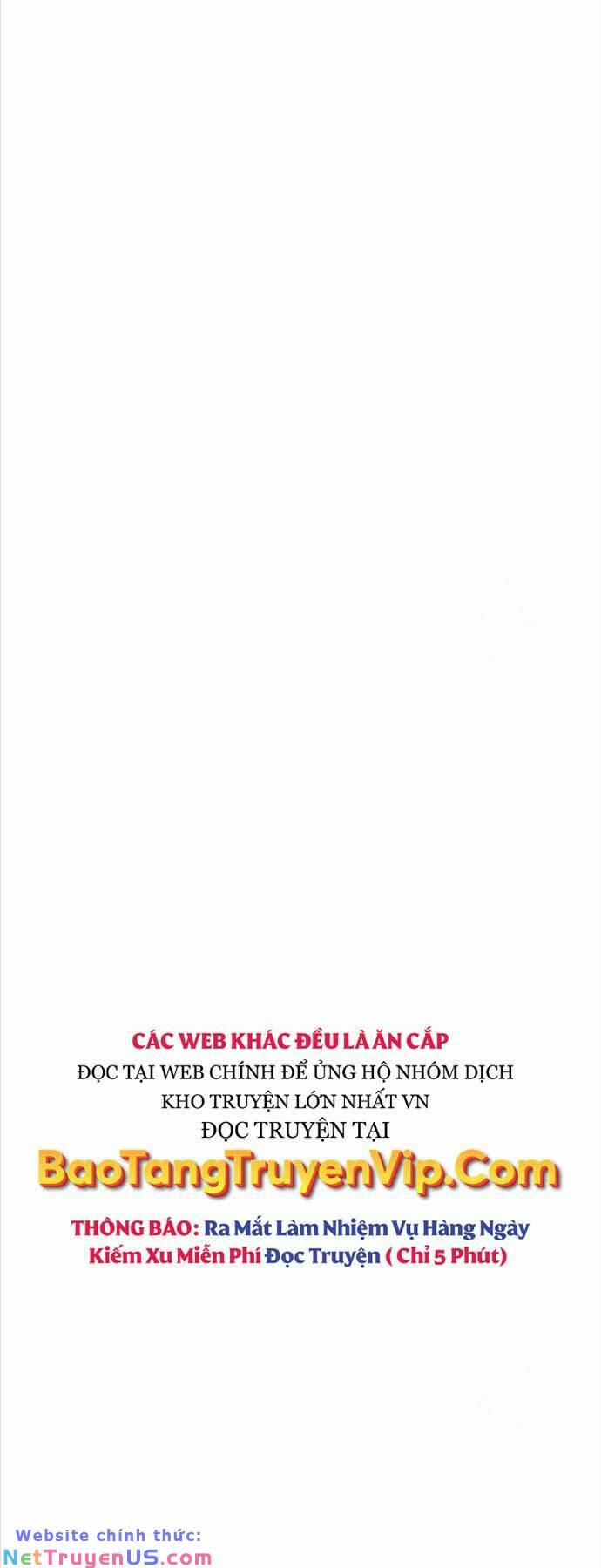 CÁC WEB KHÁC ĐỀU LÀ ĂN CẮP
ĐỌC TẠI WEB CHÍNH ĐỂ ỦNG HỘ NHÓM DỊCH
KHO TRUYỆN LỚN NHẤT VN
ĐỌC TRUYỆN TẠI

BaoTangTruyenVip.Com

THÔNG BÁO: Ra Mắt Làm Nhiệm Vụ Hàng Ngày Kiếm Xu Miễn Phí Đọc Truyện ( Chỉ 5 Phút)

Website chính thức:
NetTruyenUS.com